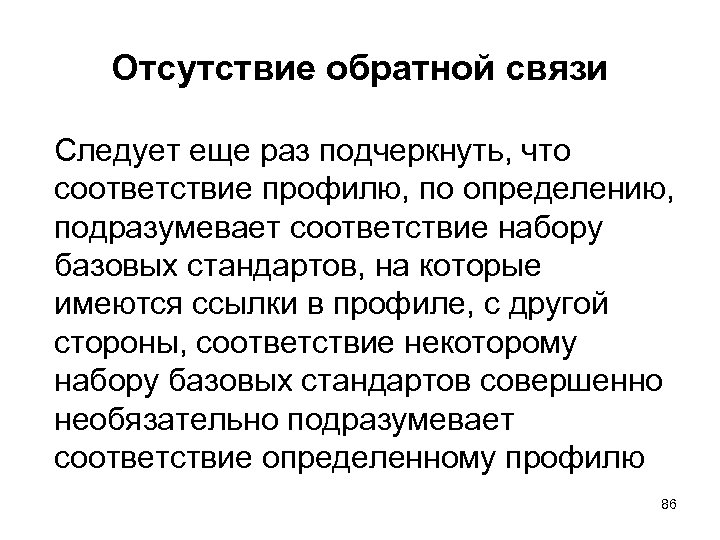 Отсутствие обратной связи

Следует еще раз подчеркнуть, что соответствие профилю, по определению, подразумевает соответствие набору базовых стандартов, на которые имеются ссылки в профиле, с другой стороны, соответствие некоторому набору базовых стандартов совершенно необязательно подразумевает соответствие определенному профилю

86